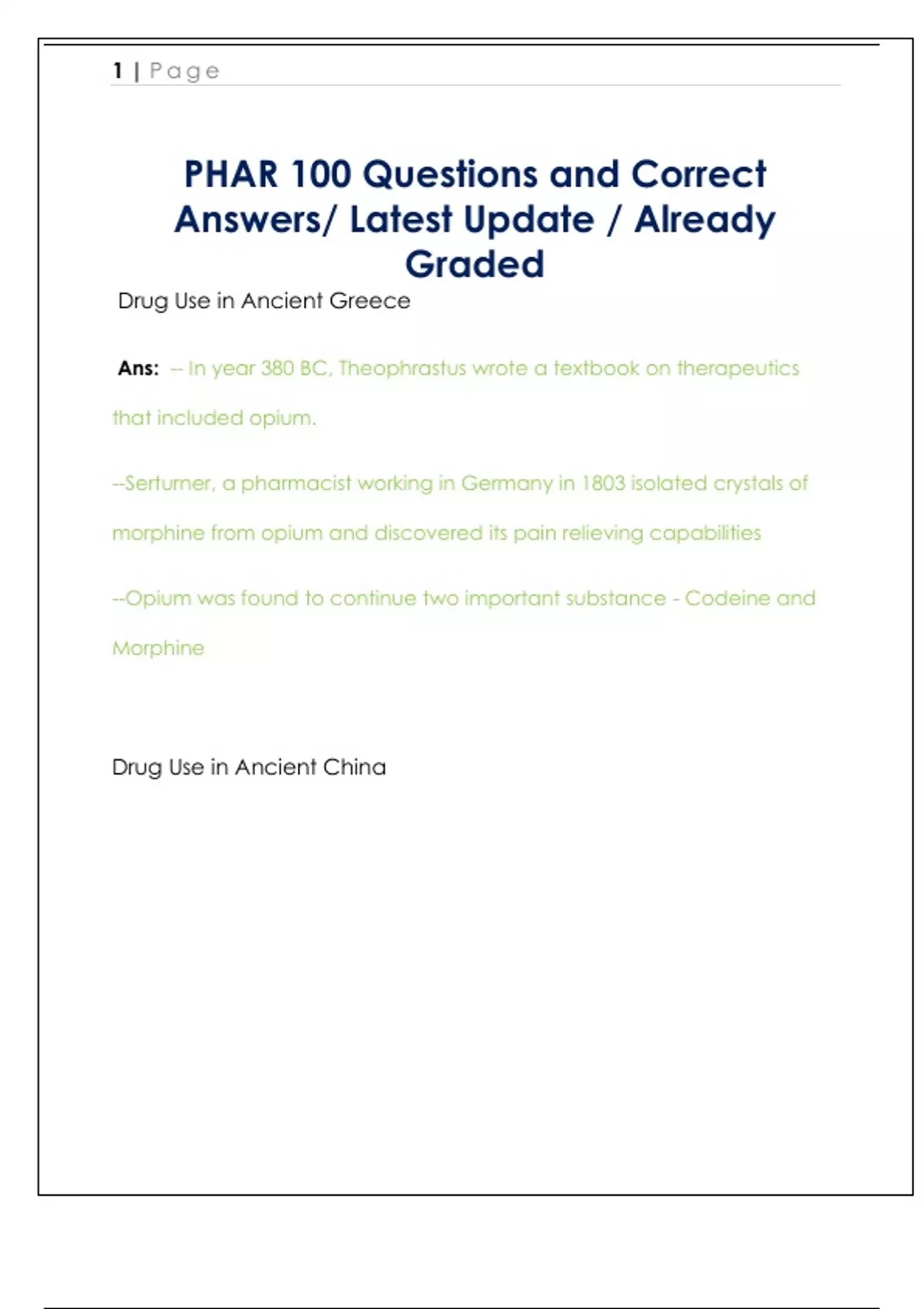 1 | Page

PHAR 100 Questions and Correct Answers/ Latest Update / Already Graded

Drug Use in Ancient Greece

Ans: -- In year 380 BC, Theophrastus wrote a textbook on therapeutics that included opium.

--Serturner, a pharmacist working in Germany in 1803 isolated crystals of morphine from opium and discovered its pain relieving capabilities

--Opium was found to continue two important substance - Codeine and Morphine

Drug Use in Ancient China